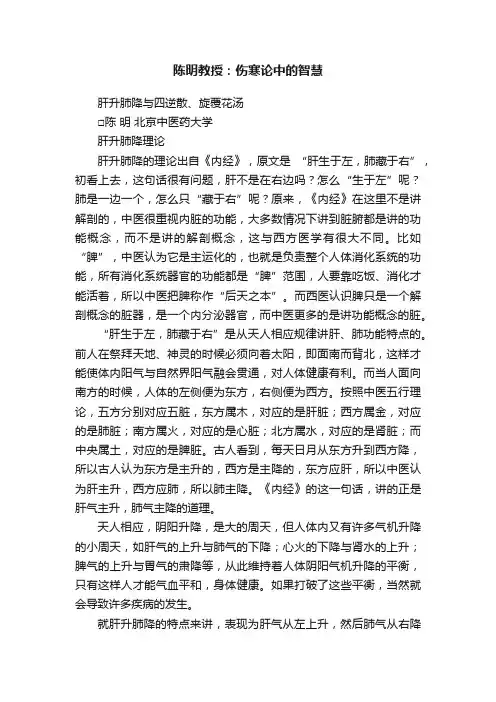 陈明教授：伤寒论中的智慧

肝升肺降与四逆散、旋覆花汤

□陈 明 北京中医药大学

肝升肺降理论

肝升肺降的理论出自《内经》，原文是 “肝生于左，肺藏于右”，初看上去，这句话很有问题，肝不是在右边吗？怎么“生于左”呢？肺是一边一个，怎么只“藏于右”呢？原来，《内经》在这里不是讲解剖的，中医很重视内脏的功能，大多数情况下讲到脏腑都是讲的功能概念，而不是讲的解剖概念，这与西方医学有很大不同。比如“脾”，中医认为它是主运化的，也就是负责整个人体消化系统的功能，所有消化系统器官的功能都是“脾”范围，人要靠吃饭、消化才能活着，所以中医把脾称作“后天之本”。而西医认识脾只是一个解剖概念的脏器，是一个内分泌器官，而中医更多的是讲功能概念的脏。

“肝生于左，肺藏于右”是从天人相应规律讲肝、肺功能特点的。前人在祭拜天地、神灵的时候必须向着太阳，即面南而背北，这样才能使体内阳气与自然界阳气融会贯通，对人体健康有利。而当人面向南方的时候，人体的左侧便为东方，右侧便为西方。按照中医五行理论，五方分别对应五脏，东方属木，对应的是肝脏；西方属金，对应的是肺脏；南方属火，对应的是心脏；北方属水，对应的是肾脏；而中央属土，对应的是脾脏。古人看到，每天日月从东方升到西方降，所以古人认为东方是主升的，西方是主降的，东方应肝，所以中医认为肝主升，西方应肺，所以肺主降。《内经》的这一句话，讲的正是肝气主升，肺气主降的道理。

天人相应，阴阳升降，是大的周天，但人体内又有许多气机升降的小周天，如肝气的上升与肺气的下降；心火的下降与肾水的上升；脾气的上升与胃气的肃降等，从此维持着人体阴阳气机升降的平衡，只有这样人才能气血平和，身体健康。如果打破了这些平衡，当然就会导致许多疾病的发生。

就肝升肺降的特点来讲，表现为肝气从左上升，然后肺气从右降